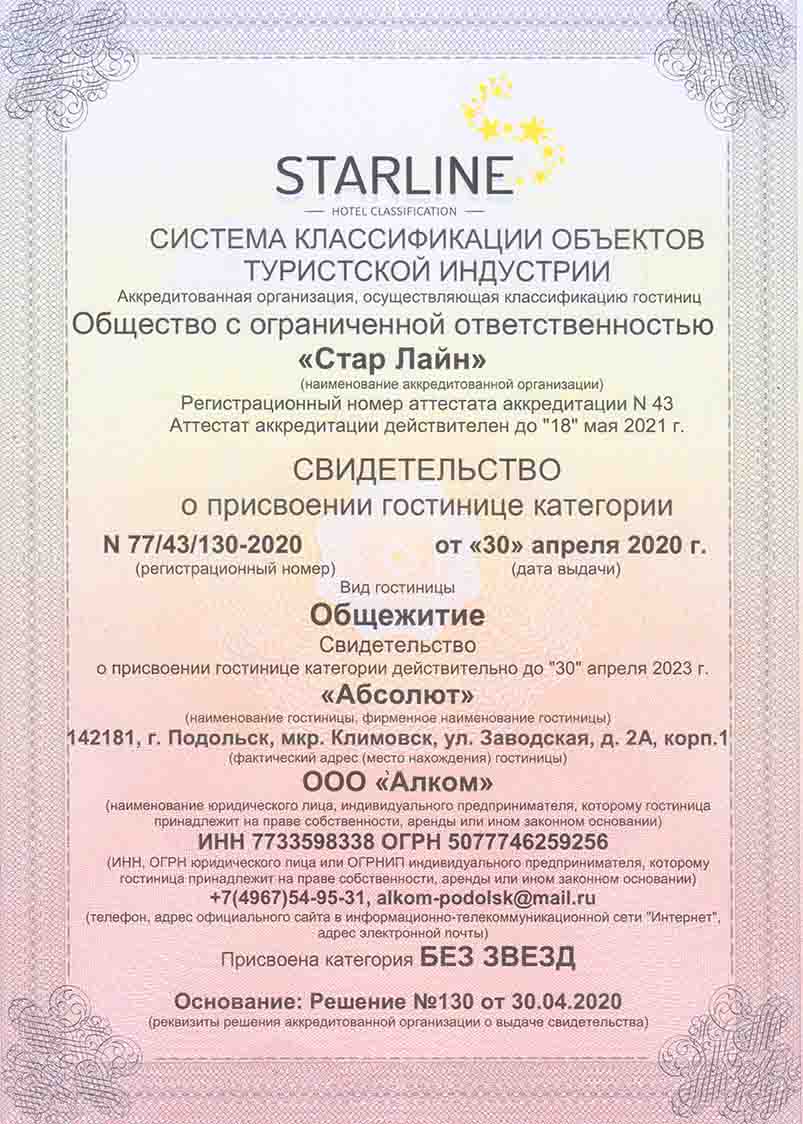 STARLINE
HOTEL CLASSIFICATION

СИСТЕМА КЛАССИФИКАЦИИ ОБЪЕКТОВ ТУРИСТСКОЙ ИНДУСТРИИ
Аккредитованная организация, осуществляющая классификацию гостиниц
Общество с ограниченной ответственностью
«Стар Лайн»
(наименование аккредитованной организации)
Регистрационный номер аттестата аккредитации N 43
Аттестат аккредитации действителен до "18" мая 2021 г.

СВИДЕТЕЛЬСТВО
о присвоении гостинице категории

N 77/43/130-2020
(регистрационный номер)
от «30» апреля 2020 г.
(дата выдачи)

Вид гостиницы
Общежитие
Свидетельство
о присвоении гостинице категории действительно до "30" апреля 2023 г.
«Абсолют»
(наименование гостиницы, фирменное наименование гостиницы)
142181, г. Подольск, мкр. Климовск, ул. Заводская, д. 2А, корп.1
(фактический адрес (место нахождения) гостиницы)
ООО «Алком»
(наименование юридического лица, индивидуального предпринимателя, которому гостиница принадлежит на праве собственности, аренды или ином законном основании)
ИНН 7733598338 ОГРН 5077746259256
(ИНН, ОГРН юридического лица или ОГРНИП индивидуального предпринимателя, которому гостиница принадлежит на праве собственности, аренды или ином законном основании)
+7(4967)54-95-31, alkom-podolsk@mail.ru
(телефон, адрес официального сайта в информационно-телекоммуникационной сети "Интернет", адрес электронной почты)
Присвоена категория БЕЗ ЗВЕЗД

Основание: Решение №130 от 30.04.2020
(реквизиты решения аккредитованной организации о выдаче свидетельства)